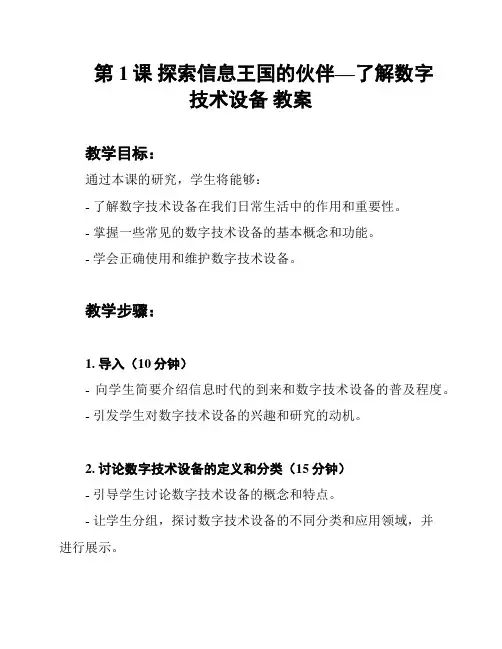 第 1 课 探索信息王国的伙伴—了解数字技术设备 教案

教学目标：

通过本课的研究，学生将能够：

- 了解数字技术设备在我们日常生活中的作用和重要性。

- 掌握一些常见的数字技术设备的基本概念和功能。

- 学会正确使用和维护数字技术设备。

教学步骤：

1. 导入（10 分钟）

- 向学生简要介绍信息时代的到来和数字技术设备的普及程度。

- 引发学生对数字技术设备的兴趣和研究的动机。

2. 讨论数字技术设备的定义和分类（15 分钟）

- 引导学生讨论数字技术设备的概念和特点。

- 让学生分组，探讨数字技术设备的不同分类和应用领域，并进行展示。